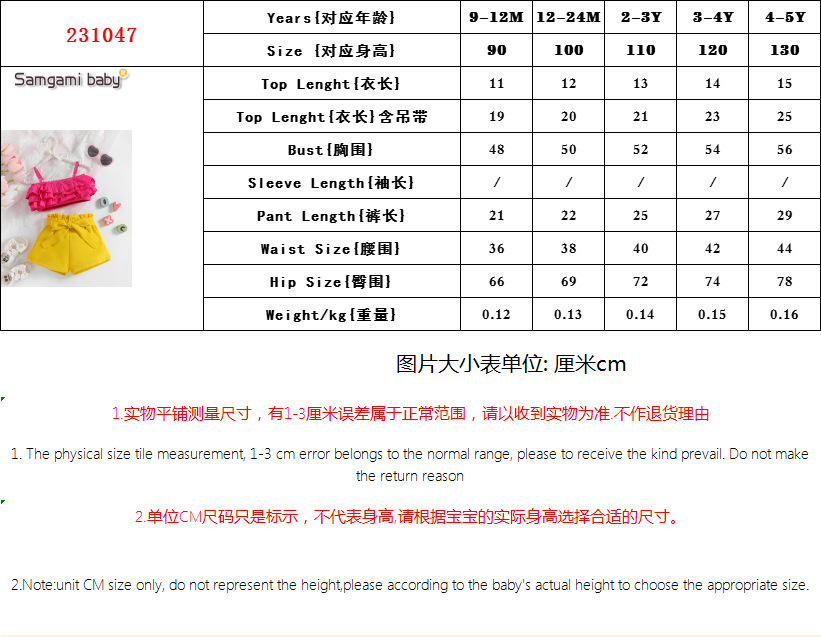 | 231047 | Years{对应年龄} | 9-12M | 12-24M | 2-3Y | 3-4Y | 4-5Y |
|---|---|---|---|---|---|---|
| | Size {对应身高} | 90 | 100 | 110 | 120 | 130 |
| Samgami baby | Top Lenght{衣长} | 11 | 12 | 13 | 14 | 15 |
| | Top Lenght{衣长}含吊带 | 19 | 20 | 21 | 23 | 25 |
| | Bust{胸围} | 48 | 50 | 52 | 54 | 56 |
| | Sleeve Length{袖长} | / | / | / | / | / |
| | Pant Length{裤长} | 21 | 22 | 25 | 27 | 29 |
| | Waist Size{腰围} | 36 | 38 | 40 | 42 | 44 |
| | Hip Size{臀围} | 66 | 69 | 72 | 74 | 78 |
| | Weight/kg{重量} | 0.12 | 0.13 | 0.14 | 0.15 | 0.16 |

图片大小表单位: 厘米cm

1.实物平铺测量尺寸，有1-3厘米误差属于正常范围，请以收到实物为准.不作退货理由

1. The physical size tile measurement, 1-3 cm error belongs to the normal range, please to receive the kind prevail. Do not make the return reason

2.单位CM尺码只是标示，不代表身高,请根据宝宝的实际身高选择合适的尺寸。

2.Note:unit CM size only, do not represent the height,please according to the baby's actual height to choose the appropriate size.